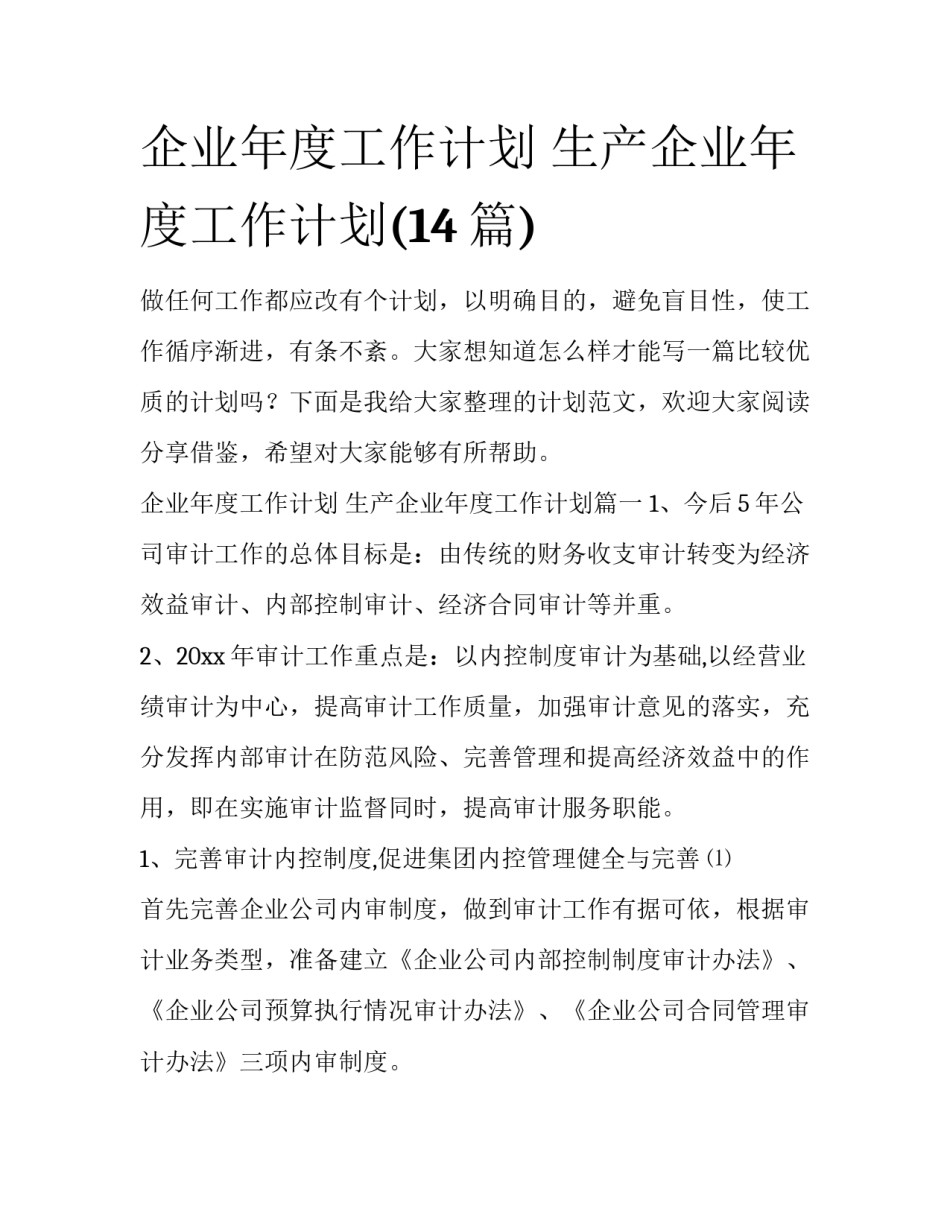 企业年度工作计划 生产企业年度工作计划(14 篇)

做任何工作都应改有个计划，以明确目的，避免盲目性，使工作循序渐进，有条不紊。大家想知道怎么样才能写一篇比较优质的计划吗？下面是我给大家整理的计划范文，欢迎大家阅读分享借鉴，希望对大家能够有所帮助。

企业年度工作计划 生产企业年度工作计划篇一 1、今后 5 年公司审计工作的总体目标是：由传统的财务收支审计转变为经济效益审计、内部控制审计、经济合同审计等并重。

2、20xx 年审计工作重点是：以内控制度审计为基础,以经营业绩审计为中心，提高审计工作质量，加强审计意见的落实，充分发挥内部审计在防范风险、完善管理和提高经济效益中的作用，即在实施审计监督同时，提高审计服务职能。

1、完善审计内控制度,促进集团内控管理健全与完善 ⑴

首先完善企业公司内审制度，做到审计工作有据可依，根据审计业务类型，准备建立《企业公司内部控制制度审计办法》、《企业公司预算执行情况审计办法》、《企业公司合同管理审计办法》三项内审制度。